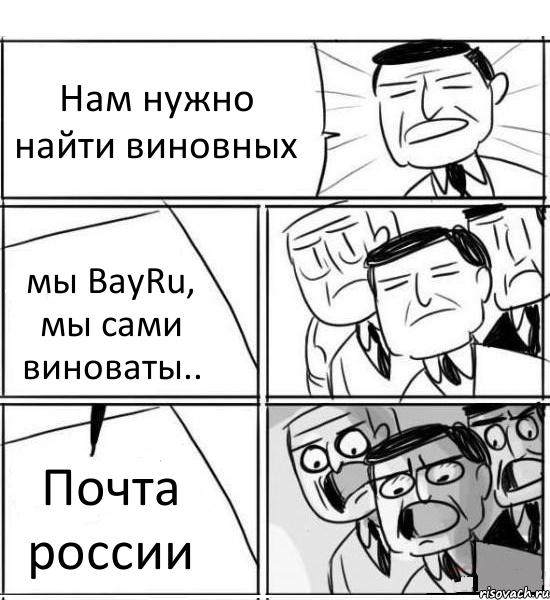 Нам нужно найти виновных

мы BayRu, мы сами виноваты..

Почта россии

risovach.ru